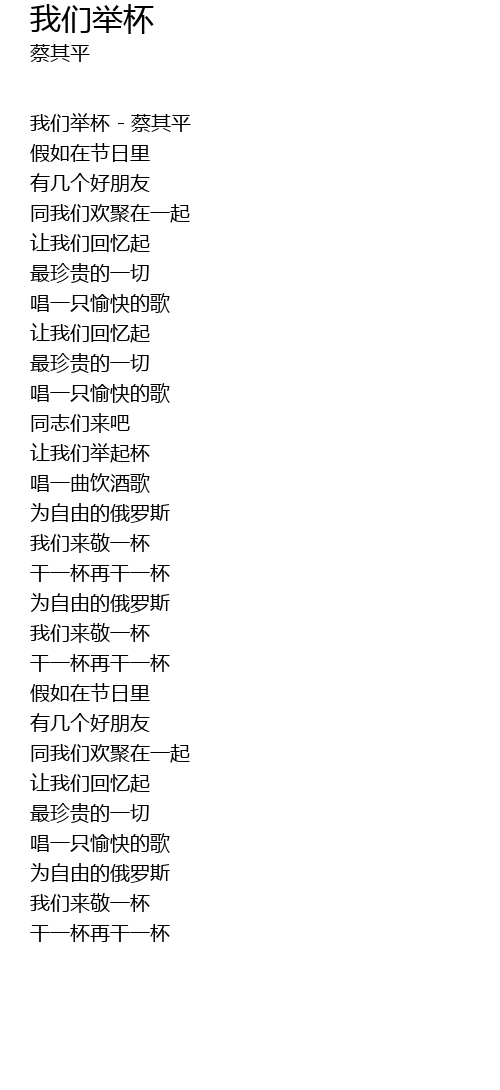 我们举杯
蔡其平

我们举杯 - 蔡其平
假如在节日里
有几个好朋友
同我们欢聚在一起
让我们回忆起
最珍贵的一切
唱一只愉快的歌
让我们回忆起
最珍贵的一切
唱一只愉快的歌
同志们来吧
让我们举起杯
唱一曲饮酒歌
为自由的俄罗斯
我们来敬一杯
干一杯再干一杯
为自由的俄罗斯
我们来敬一杯
干一杯再干一杯
假如在节日里
有几个好朋友
同我们欢聚在一起
让我们回忆起
最珍贵的一切
唱一只愉快的歌
为自由的俄罗斯
我们来敬一杯
干一杯再干一杯